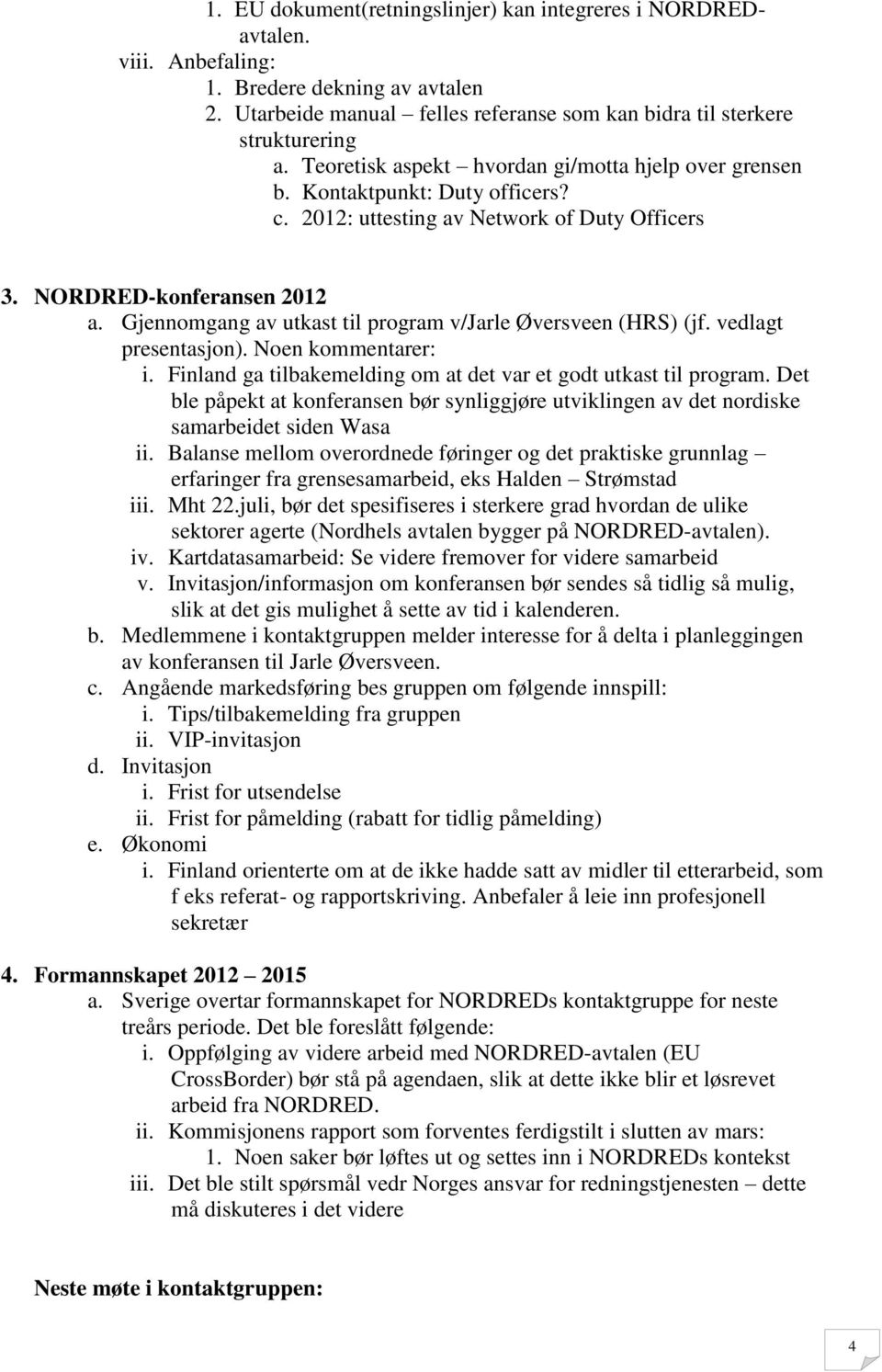 1. EU dokument(retningslinjer) kan integreres i NORDRED-avtalen.
viii. Anbefaling:
1. Bredere dekning av avtalen
2. Utarbeide manual – felles referanse som kan bidra til sterkere strukturering
a. Teoretisk aspekt – hvordan gi/motta hjelp over grensen
b. Kontaktpunkt: Duty officers?
c. 2012: uttesting av Network of Duty Officers

3. NORDRED-konferansen 2012
a. Gjennomgang av utkast til program v/Jarle Øversveen (HRS) (jf. vedlagt presentasjon). Noen kommentarer:
i. Finland ga tilbakemelding om at det var et godt utkast til program. Det ble påpekt at konferansen bør synliggjøre utviklingen av det nordiske samarbeidet siden Wasa
ii. Balanse mellom overordnede føringer og det praktiske grunnlag – erfaringer fra grensesamarbeid, eks Halden – Strømstad
iii. Mht 22.juli, bør det spesifiseres i sterkere grad hvordan de ulike sektorer agerte (Nordhels avtalen bygger på NORDRED-avtalen).
iv. Kartdatasamarbeid: Se videre fremover for videre samarbeid
v. Invitasjon/informasjon om konferansen bør sendes så tidlig så mulig, slik at det gis mulighet å sette av tid i kalenderen.
b. Medlemmene i kontaktgruppen melder interesse for å delta i planleggingen av konferansen til Jarle Øversveen.
c. Angående markedsføring bes gruppen om følgende innspill:
i. Tips/tilbakemelding fra gruppen
ii. VIP-invitasjon
d. Invitasjon
i. Frist for utsendelse
ii. Frist for påmelding (rabatt for tidlig påmelding)
e. Økonomi
i. Finland orienterte om at de ikke hadde satt av midler til etterarbeid, som f eks referat- og rapportskriving. Anbefaler å leie inn profesjonell sekretær

4. Formannskapet 2012 – 2015
a. Sverige overtar formannskapet for NORDREDs kontaktgruppe for neste treårs periode. Det ble foreslått følgende:
i. Oppfølging av videre arbeid med NORDRED-avtalen (EU CrossBorder) bør stå på agendaen, slik at dette ikke blir et løsrevet arbeid fra NORDRED.
ii. Kommisjonens rapport som forventes ferdigstilt i slutten av mars:
1. Noen saker bør løftes ut og settes inn i NORDREDs kontekst
iii. Det ble stilt spørsmål vedr Norges ansvar for redningstjenesten – dette må diskuteres i det videre

Neste møte i kontaktgruppen:

4